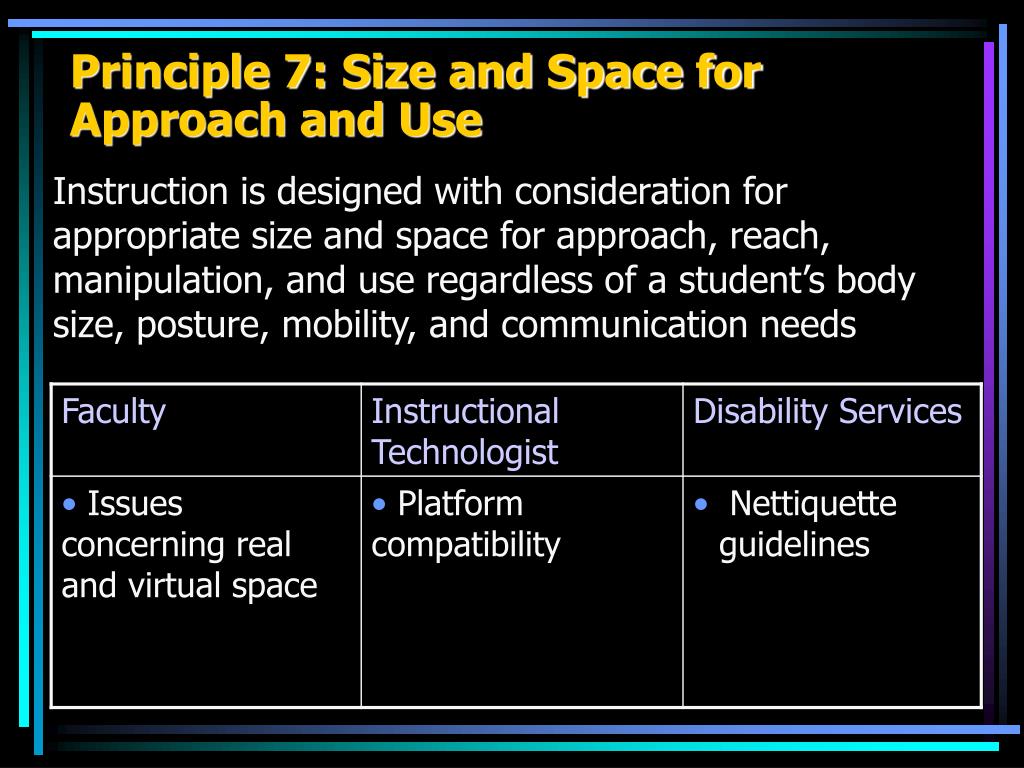 Principle 7: Size and Space for Approach and Use

Instruction is designed with consideration for appropriate size and space for approach, reach, manipulation, and use regardless of a student’s body size, posture, mobility, and communication needs

| Faculty | Instructional Technologist | Disability Services |
|---|---|---|
| • Issues concerning real and virtual space | • Platform compatibility | • Nettiquette guidelines |